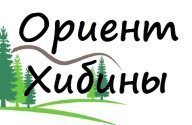 Ориент
Хибины